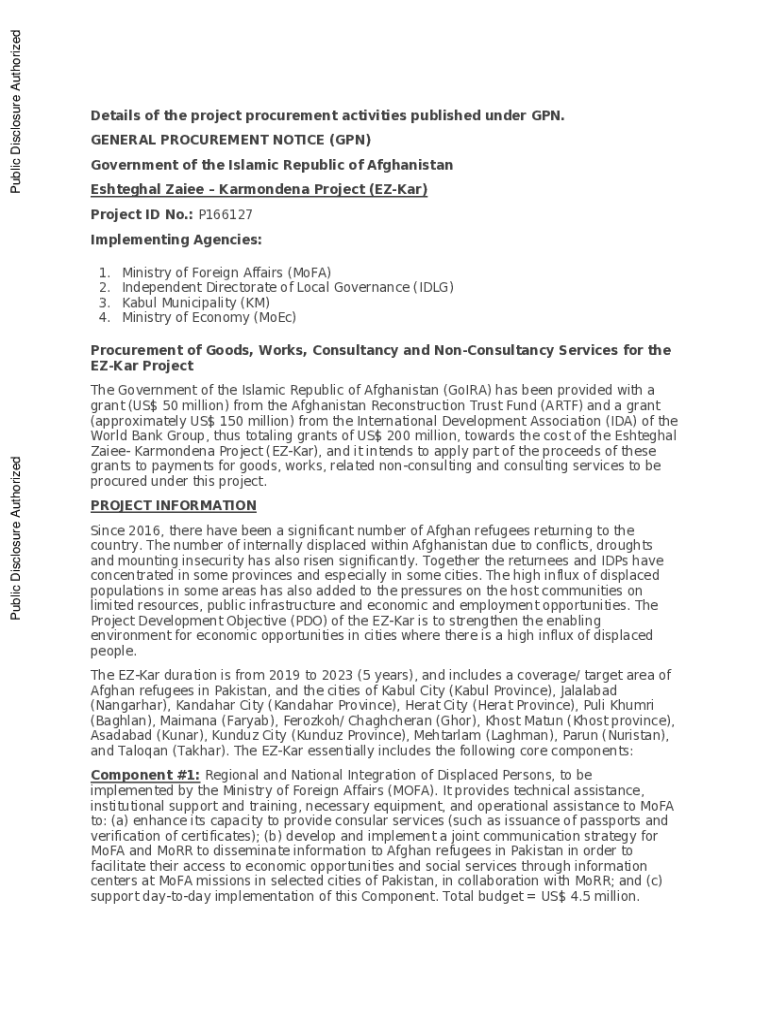 Public Disclosure Authorized

Public Disclosure Authorized

Details of the project procurement activities published under GPN.

GENERAL PROCUREMENT NOTICE (GPN)

Government of the Islamic Republic of Afghanistan

Eshteghal Zaiee – Karmondena Project (EZ-Kar)

Project ID No.: P166127

Implementing Agencies:

1. Ministry of Foreign Affairs (MoFA)
2. Independent Directorate of Local Governance (IDLG)
3. Kabul Municipality (KM)
4. Ministry of Economy (MoEc)

Procurement of Goods, Works, Consultancy and Non-Consultancy Services for the EZ-Kar Project

The Government of the Islamic Republic of Afghanistan (GoIRA) has been provided with a grant (US$ 50 million) from the Afghanistan Reconstruction Trust Fund (ARTF) and a grant (approximately US$ 150 million) from the International Development Association (IDA) of the World Bank Group, thus totaling grants of US$ 200 million, towards the cost of the Eshteghal Zaiee- Karmondena Project (EZ-Kar), and it intends to apply part of the proceeds of these grants to payments for goods, works, related non-consulting and consulting services to be procured under this project.

PROJECT INFORMATION

Since 2016, there have been a significant number of Afghan refugees returning to the country. The number of internally displaced within Afghanistan due to conflicts, droughts and mounting insecurity has also risen significantly. Together the returnees and IDPs have concentrated in some provinces and especially in some cities. The high influx of displaced populations in some areas has also added to the pressures on the host communities on limited resources, public infrastructure and economic and employment opportunities. The Project Development Objective (PDO) of the EZ-Kar is to strengthen the enabling environment for economic opportunities in cities where there is a high influx of displaced people.

The EZ-Kar duration is from 2019 to 2023 (5 years), and includes a coverage/ target area of Afghan refugees in Pakistan, and the cities of Kabul City (Kabul Province), Jalalabad (Nangarhar), Kandahar City (Kandahar Province), Herat City (Herat Province), Puli Khumri (Baghlan), Maimana (Faryab), Ferozkoh/ Chaghcheran (Ghor), Khost Matun (Khost province), Asadabad (Kunar), Kunduz City (Kunduz Province), Mehtarlam (Laghman), Parun (Nuristan), and Taloqan (Takhar). The EZ-Kar essentially includes the following core components:

Component #1: Regional and National Integration of Displaced Persons, to be implemented by the Ministry of Foreign Affairs (MOFA). It provides technical assistance, institutional support and training, necessary equipment, and operational assistance to MoFA to: (a) enhance its capacity to provide consular services (such as issuance of passports and verification of certificates); (b) develop and implement a joint communication strategy for MoFA and MoRR to disseminate information to Afghan refugees in Pakistan in order to facilitate their access to economic opportunities and social services through information centers at MoFA missions in selected cities of Pakistan, in collaboration with MoRR; and (c) support day-to-day implementation of this Component. Total budget = US$ 4.5 million.